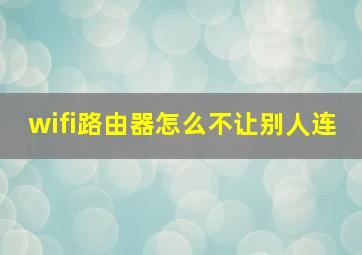 wifi路由器怎么不让别人连